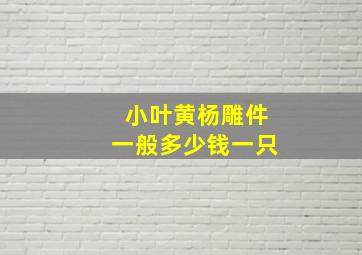 小叶黄杨雕件
一般多少钱一只